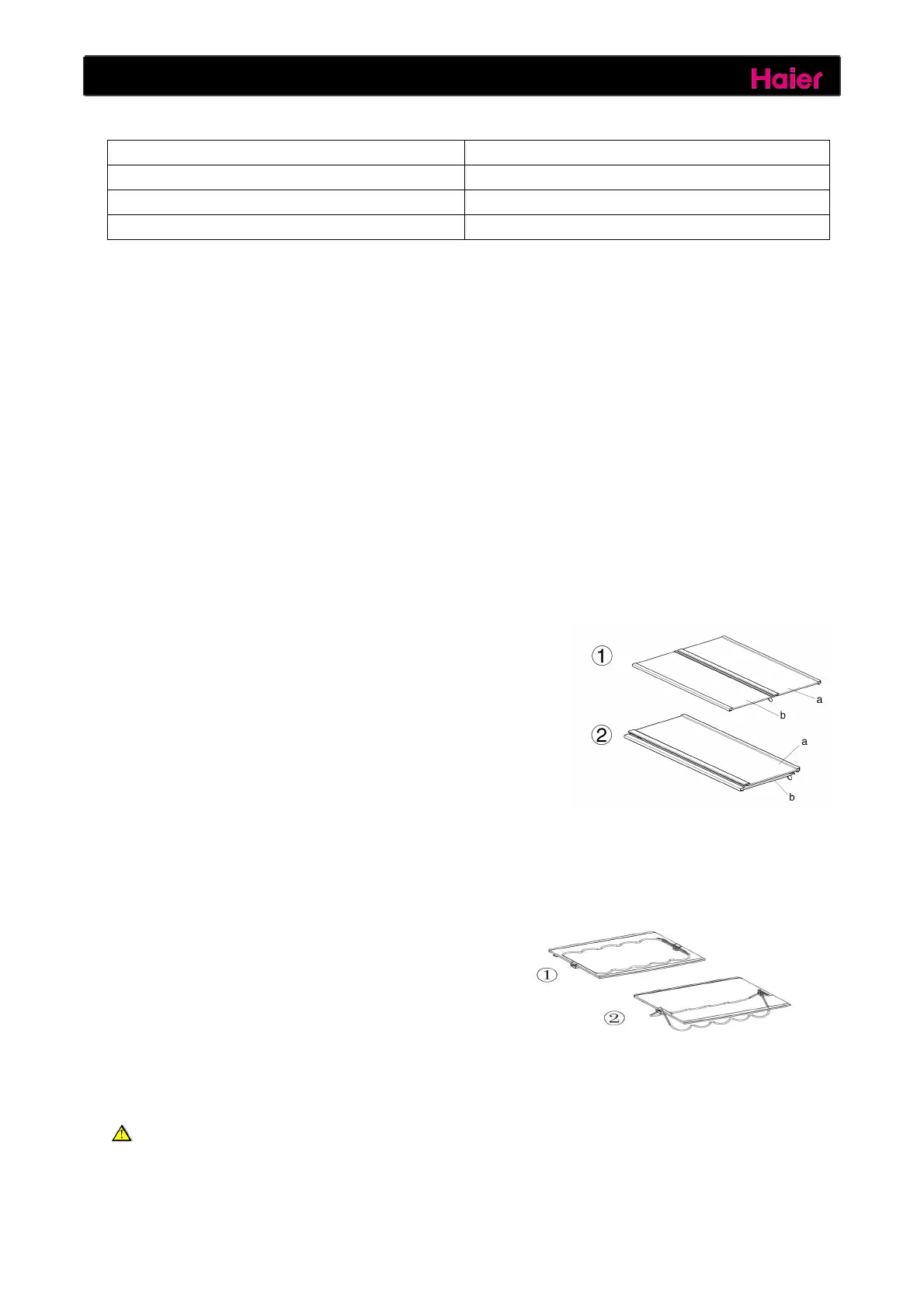 Haier

①

a

b

②

a

b

①

②